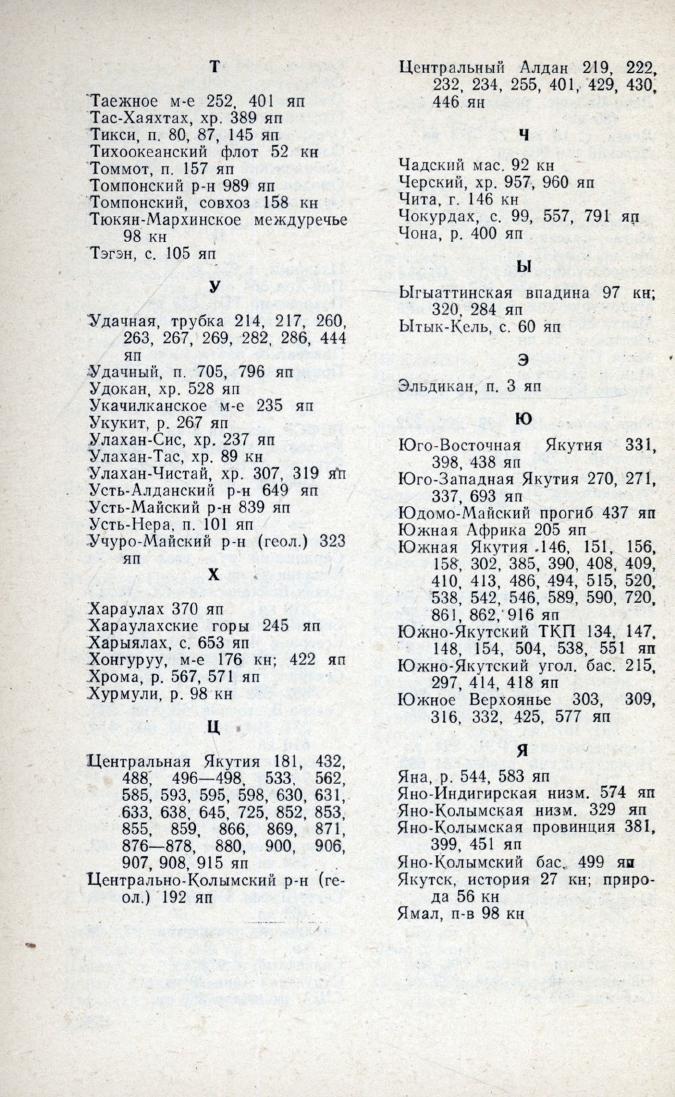 Т

Таежное м-е 252, 401 яп
Тас-Хаяхтах, хр. 389 яп
Тикси, п. 80, 87, 145 яп
Тихоокеанский флот 52 кн
Томмот, п. 157 яп
Томпонский р-н 989 яп
Томпонский, совхоз 158 кн
Тюкян-Мархинское междуречье 98 кн
Тэгэн, с. 105 яп

У

Удачная, трубка 214, 217, 260, 263, 267, 269, 282, 286, 444 яп
Удачный, п. 705, 796 яп
Удокан, хр. 528 яп
Укачилканское м-е 235 яп
Укукит, р. 267 яп
Улахан-Сис, хр. 237 яп
Улахан-Тас, хр. 89 кн
Улахан-Чистай, хр. 307, 319 яп
Усть-Алданский р-н 649 яп
Усть-Майский р-н 839 яп
Усть-Нера, п. 101 яп
Учуро-Майский р-н (геол.) 323 яп

Х

Хараулах 370 яп
Хараулахские горы 245 яп
Харыялах, с. 653 яп
Хонгуруу, м-е 176 кн; 422 яп
Хрома, р. 567, 571 яп
Хурмули, р. 98 кн

Ц

Центральная Якутия 181, 432, 488, 496—498, 533, 562, 585, 593, 595, 598, 630, 631, 633, 638, 645, 725, 852, 853, 855, 859, 866, 869, 871, 876—878, 880, 900, 906, 907, 908, 915 яп
Центрально-Колымский р-н (геол.) 192 яп

Центральный Алдан 219, 222, 232, 234, 255, 401, 429, 430, 446 ян

Ч

Чадский мас. 92 кн
Черский, хр. 957, 960 яп
Чита, г. 146 кн
Чокурдах, с. 99, 557, 791 яп
Чона, р. 400 яп

Ы

Ыгыаттинская впадина 97 кн; 320, 284 яп
Ытык-Кель, с. 60 яп

Э

Эльдикан, п. 3 яп

Ю

Юго-Восточная Якутия 331, 398, 438 яп
Юго-Западная Якутия 270, 271, 337, 693 яп
Юдомо-Майский прогиб 437 яп
Южная Африка 205 яп
Южная Якутия 146, 151, 156, 158, 302, 385, 390, 408, 409, 410, 413, 486, 494, 515, 520, 538, 542, 546, 589, 590, 720, 861, 862, 916 яп
Южно-Якутский ТКП 134, 147, 148, 154, 504, 538, 551 яп
Южно-Якутский угол. бас. 215, 297, 414, 418 яп
Южное Верхоянье 303, 309, 316, 332, 425, 577 яп

Я

Яна, р. 544, 583 яп
Яно-Индигирская низм. 574 яп
Яно-Колымская низм. 329 яп
Яно-Колымская провинция 381, 399, 451 яп
Яно-Колымский бас. 499 яп
Якутск, история 27 кн; природа 56 кн
Ямал, п-в 98 кн